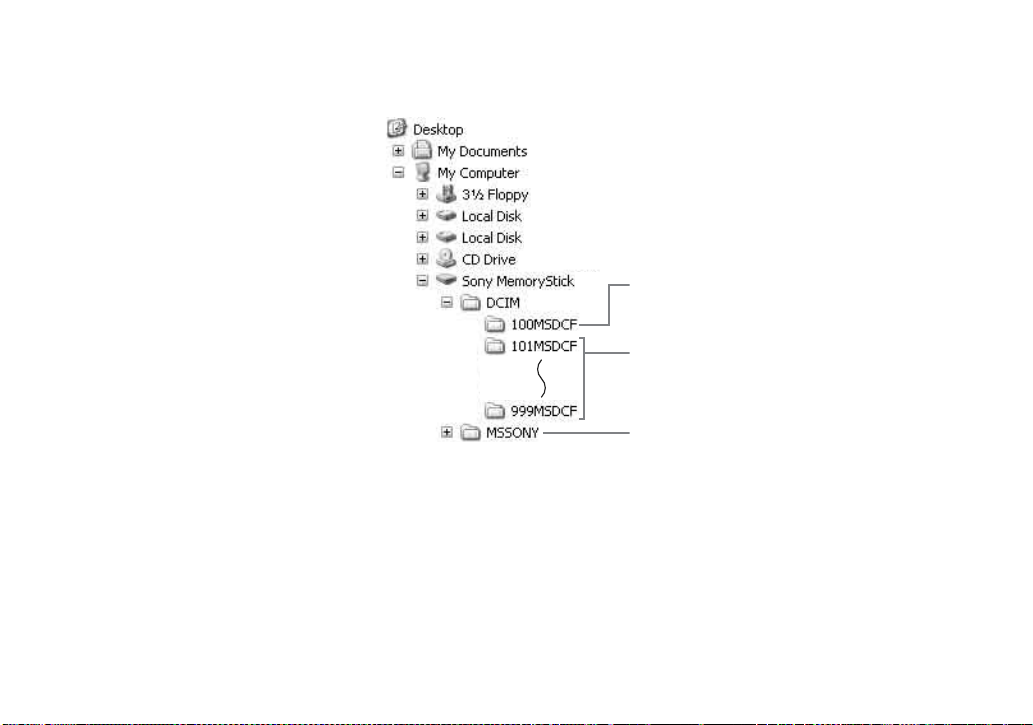 Desktop
My Documents
My Computer
3½ Floppy
Local Disk
Local Disk
CD Drive
Sony MemoryStick
DCIM
100MSDCF
101MSDCF
999MSDCF
MSSONY